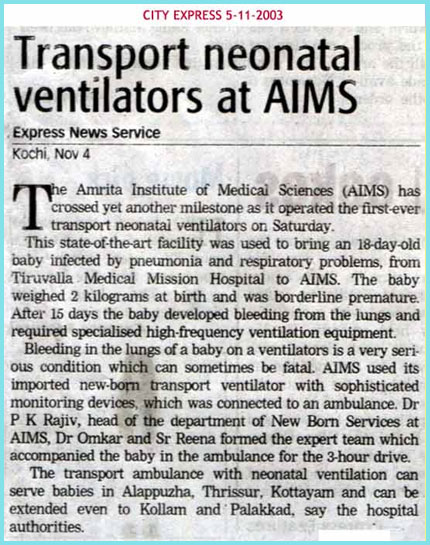 CITY EXPRESS 5-11-2003

Transport neonatal ventilators at AIMS

Express News Service

Kochi, Nov 4

The Amrita Institute of Medical Sciences (AIMS) has crossed yet another milestone as it operated the first-ever transport neonatal ventilators on Saturday.

This state-of-the-art facility was used to bring an 18-day-old baby infected by pneumonia and respiratory problems, from Tiruvalla Medical Mission Hospital to AIMS. The baby weighed 2 kilograms at birth and was borderline premature. After 15 days the baby developed bleeding from the lungs and required specialised high-frequency ventilation equipment.

Bleeding in the lungs of a baby on a ventilators is a very serious condition which can sometimes be fatal. AIMS used its imported new-born transport ventilator with sophisticated monitoring devices, which was connected to an ambulance. Dr P K Rajiv, head of the department of New Born Services at AIMS, Dr Omkar and Sr Reena formed the expert team which accompanied the baby in the ambulance for the 3-hour drive.

The transport ambulance with neonatal ventilation can serve babies in Alappuzha, Thrissur, Kottayam and can be extended even to Kollam and Palakkad, say the hospital authorities.